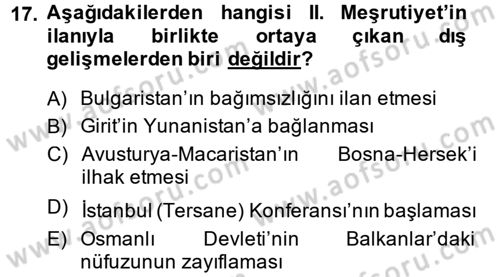 17. Aşağıdakilerden hangisi II. Meşrutiyet'in ilanıyla birlikte ortaya çıkan dış gelişmelerden biri değildir?

A) Bulgaristan'ın bağımsızlığını ilan etmesi
B) Girit'in Yunanistan'a bağlanması
C) Avusturya-Macaristan'ın Bosna-Hersek'i ilhak etmesi
D) İstanbul (Tersane) Konferansı'nın başlaması
E) Osmanlı Devleti'nin Balkanlar'daki nüfuzunun zayıflaması

www.aofsoru.com